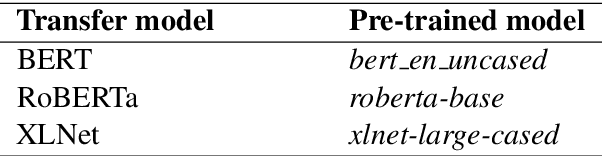 | Transfer model | Pre-trained model |
|---|---|
| BERT | bert_en_uncased |
| RoBERTa | roberta-base |
| XLNet | xlnet-large-cased |